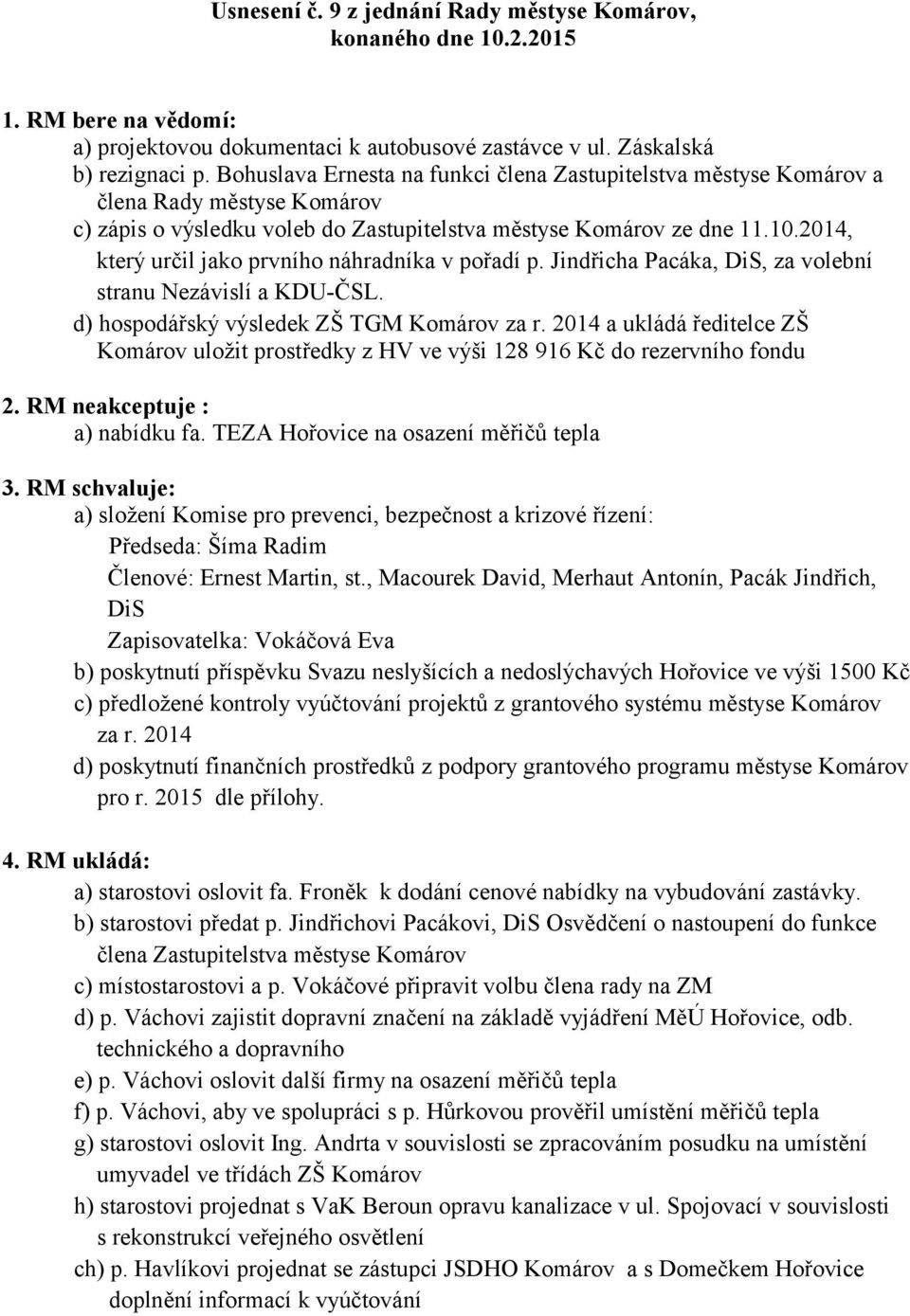 Usnesení č. 9 z jednání Rady městyse Komárov, konaného dne 10.2.2015

1. RM bere na vědomí:
a) projektovou dokumentaci k autobusové zastávce v ul. Záskalská
b) rezignaci p. Bohuslava Ernesta na funkci člena Zastupitelstva městyse Komárov a člena Rady městyse Komárov
c) zápis o výsledku voleb do Zastupitelstva městyse Komárov ze dne 11.10.2014, který určil jako prvního náhradníka v pořadí p. Jindřicha Pacáka, DiS, za volební stranu Nezávislí a KDU-ČSL.
d) hospodářský výsledek ZŠ TGM Komárov za r. 2014 a ukládá ředitelce ZŠ Komárov uložit prostředky z HV ve výši 128 916 Kč do rezervního fondu

2. RM neakceptuje :
a) nabídku fa. TEZA Hořovice na osazení měřičů tepla

3. RM schvaluje:
a) složení Komise pro prevenci, bezpečnost a krizové řízení:
Předseda: Šíma Radim
Členové: Ernest Martin, st., Macourek David, Merhaut Antonín, Pacák Jindřich, DiS
Zapisovatelka: Vokáčová Eva
b) poskytnutí příspěvku Svazu neslyšících a nedoslýchavých Hořovice ve výši 1500 Kč
c) předložené kontroly vyúčtování projektů z grantového systému městyse Komárov za r. 2014
d) poskytnutí finančních prostředků z podpory grantového programu městyse Komárov pro r. 2015 dle přílohy.

4. RM ukládá:
a) starostovi oslovit fa. Froněk k dodání cenové nabídky na vybudování zastávky.
b) starostovi předat p. Jindřichovi Pacákovi, DiS Osvědčení o nastoupení do funkce člena Zastupitelstva městyse Komárov
c) místostarostovi a p. Vokáčové připravit volbu člena rady na ZM
d) p. Váchovi zajistit dopravní značení na základě vyjádření MěÚ Hořovice, odb. technického a dopravního
e) p. Váchovi oslovit další firmy na osazení měřičů tepla
f) p. Váchovi, aby ve spolupráci s p. Hůrkovou prověřil umístění měřičů tepla
g) starostovi oslovit Ing. Andrta v souvislosti se zpracováním posudku na umístění umyvadel ve třídách ZŠ Komárov
h) starostovi projednat s VaK Beroun opravu kanalizace v ul. Spojovací v souvislosti s rekonstrukcí veřejného osvětlení
ch) p. Havlíkovi projednat se zástupci JSDHO Komárov a s Domečkem Hořovice doplnění informací k vyúčtování